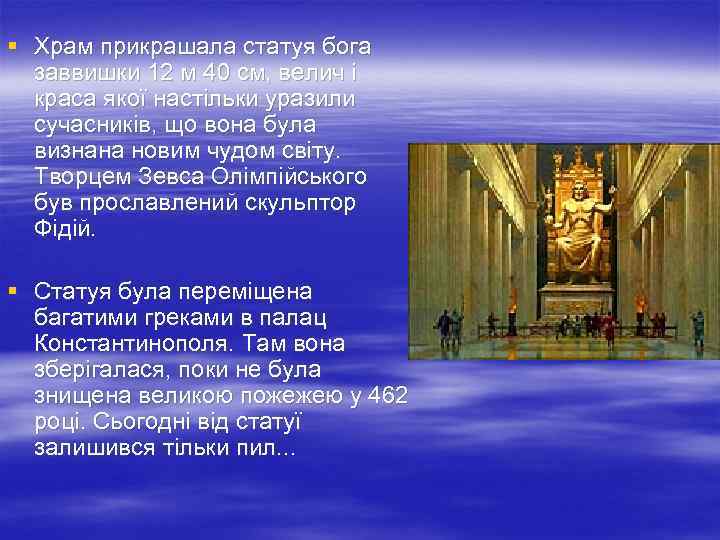 ▪ Храм прикрашала статуя бога заввишки 12 м 40 см, велич і краса якої настільки уразили сучасників, що вона була визнана новим чудом світу. Творцем Зевса Олімпійського був прославлений скульптор Фідій.

▪ Статуя була переміщена багатими греками в палац Константинополя. Там вона зберігалася, поки не була знищена великою пожежею у 462 році. Сьогодні від статуї залишився тільки пил...